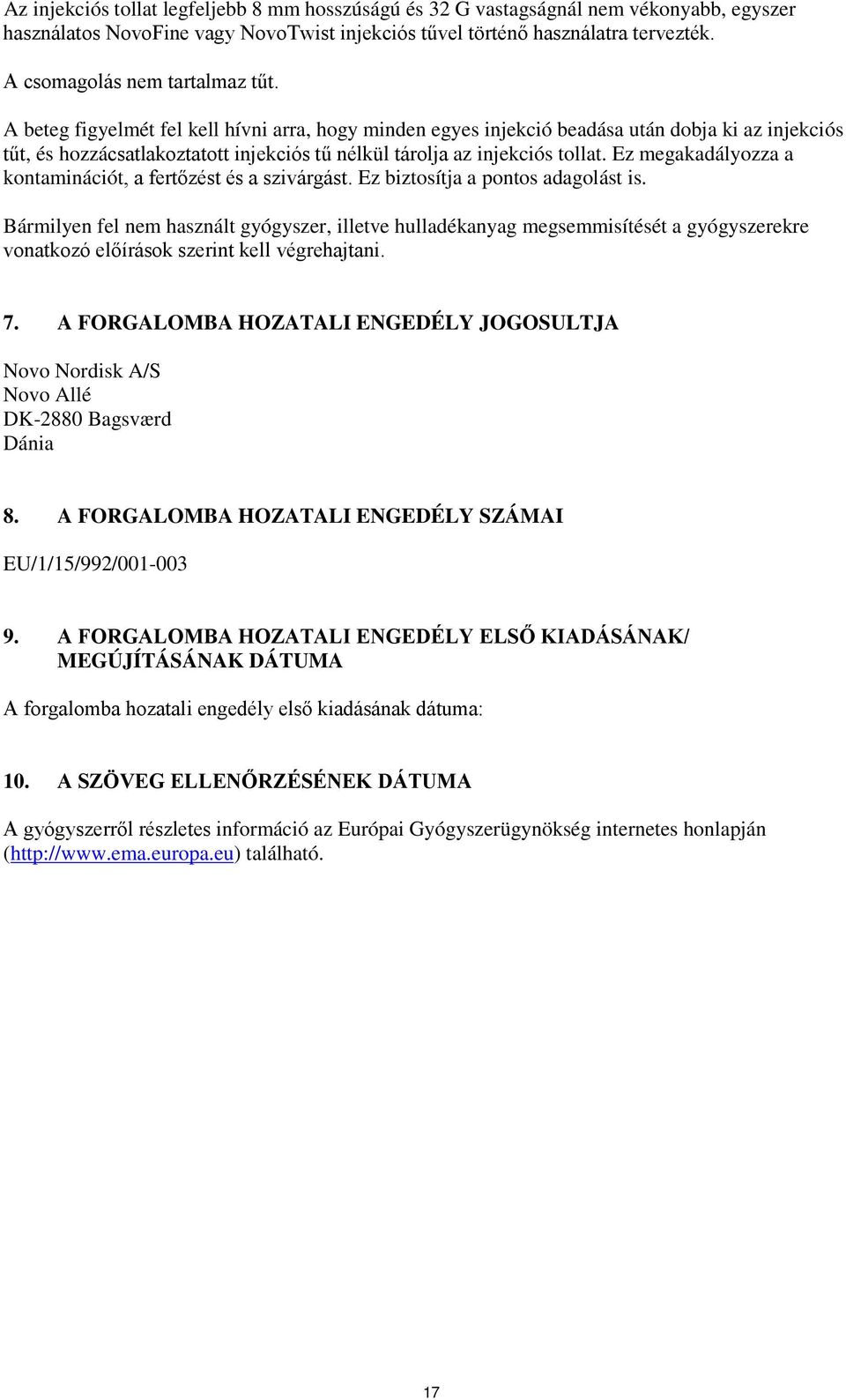 Az injekciós tollat legfeljebb 8 mm hosszúságú és 32 G vastagságnál nem vékonyabb, egyszer használatos NovoFine vagy NovoTwist injekciós tűvel történő használatra tervezték.

A csomagolás nem tartalmaz tűt.

A beteg figyelmét fel kell hívni arra, hogy minden egyes injekció beadása után dobja ki az injekciós tűt, és hozzácsatlakoztatott injekciós tű nélkül tárolja az injekciós tollat. Ez megakadályozza a kontaminációt, a fertőzést és a szivárgást. Ez biztosítja a pontos adagolást is.

Bármilyen fel nem használt gyógyszer, illetve hulladékanyag megsemmisítését a gyógyszerekre vonatkozó előírások szerint kell végrehajtani.

7. A FORGALOMBA HOZATALI ENGEDÉLY JOGOSULTJA

Novo Nordisk A/S
Novo Allé
DK-2880 Bagsværd
Dánia

8. A FORGALOMBA HOZATALI ENGEDÉLY SZÁMAI

EU/1/15/992/001-003

9. A FORGALOMBA HOZATALI ENGEDÉLY ELSŐ KIADÁSÁNAK/ MEGÚJÍTÁSÁNAK DÁTUMA

A forgalomba hozatali engedély első kiadásának dátuma:

10. A SZÖVEG ELLENŐRZÉSÉNEK DÁTUMA

A gyógyszerről részletes információ az Európai Gyógyszerügynökség internetes honlapján (http://www.ema.europa.eu) található.

17